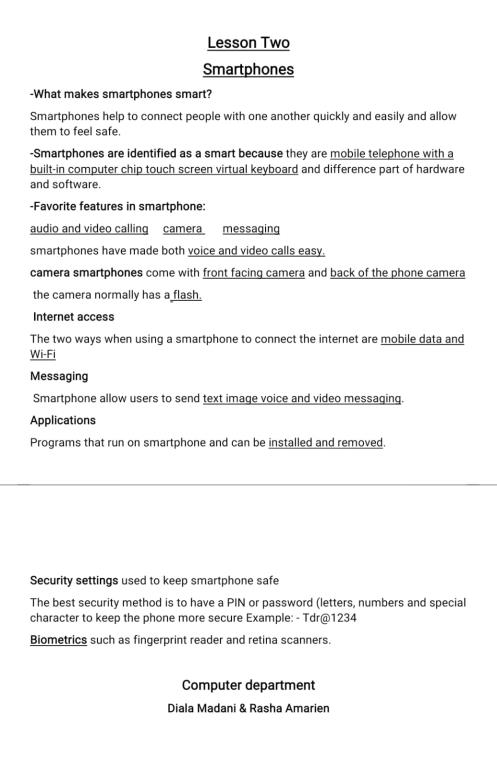 Lesson Two

Smartphones

-What makes smartphones smart?

Smartphones help to connect people with one another quickly and easily and allow them to feel safe.

-Smartphones are identified as a smart because they are mobile telephone with a built-in computer chip touch screen virtual keyboard and difference part of hardware and software.

-Favorite features in smartphone:

audio and video calling  camera  messaging

smartphones have made both voice and video calls easy.

camera smartphones come with front facing camera and back of the phone camera

the camera normally has a flash.

Internet access

The two ways when using a smartphone to connect the internet are mobile data and Wi-Fi

Messaging

Smartphone allow users to send text image voice and video messaging.

Applications

Programs that run on smartphone and can be installed and removed.

Security settings used to keep smartphone safe

The best security method is to have a PIN or password (letters, numbers and special character to keep the phone more secure Example: - Tdr@1234

Biometrics such as fingerprint reader and retina scanners.

Computer department

Diala Madani & Rasha Amarien